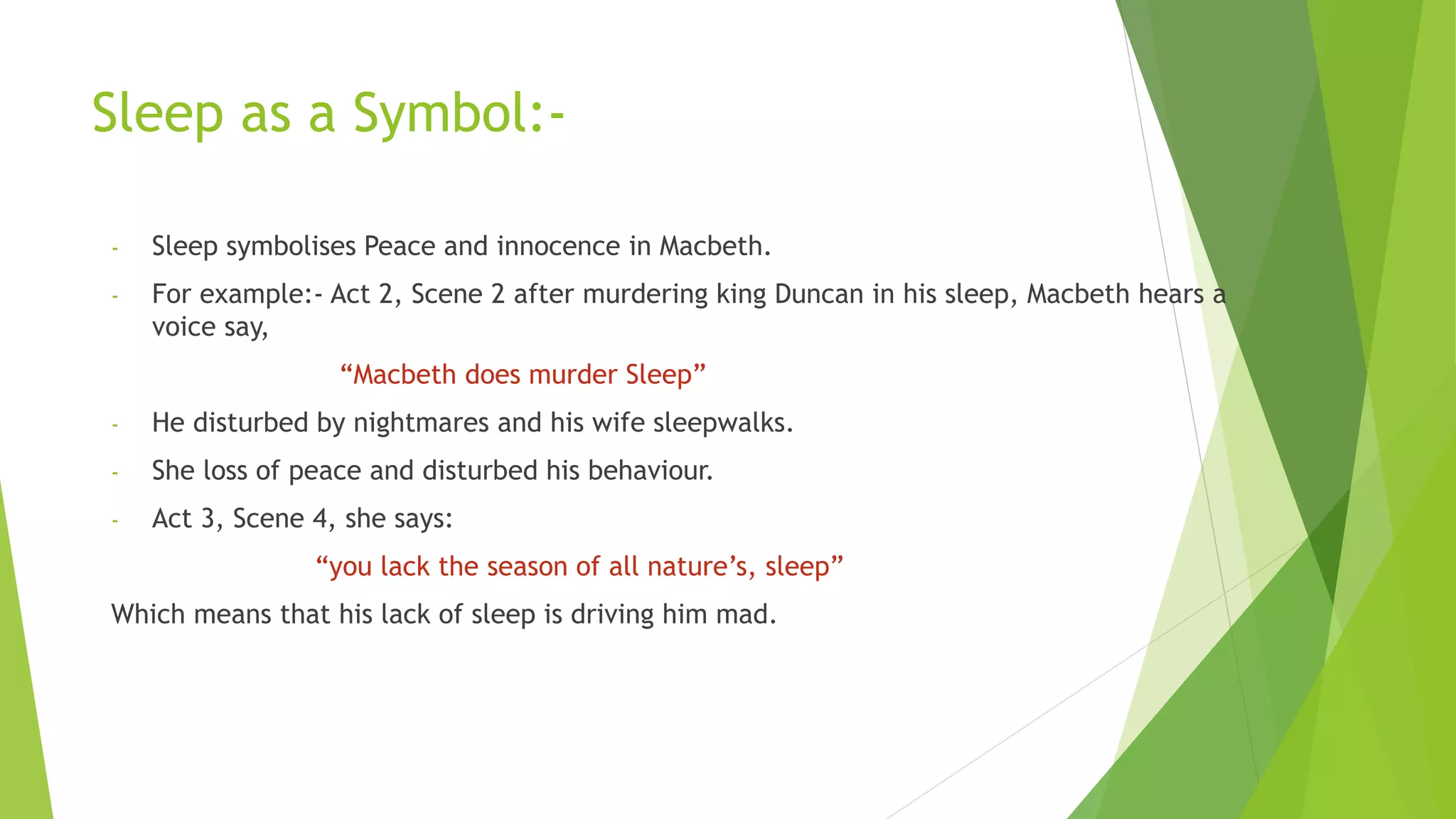 Sleep as a Symbol:-

- Sleep symbolises Peace and innocence in Macbeth.
- For example:- Act 2, Scene 2 after murdering king Duncan in his sleep, Macbeth hears a voice say,

“Macbeth does murder Sleep”

- He disturbed by nightmares and his wife sleepwalks.
- She loss of peace and disturbed his behaviour.
- Act 3, Scene 4, she says:

“you lack the season of all nature’s, sleep”

Which means that his lack of sleep is driving him mad.